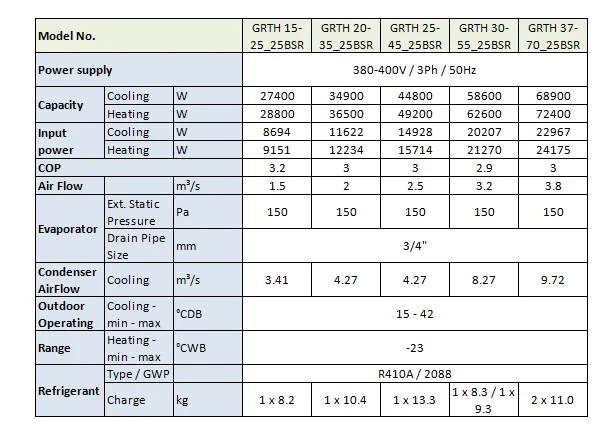 | Model No. | | | GRTH 15-25_25BSR | GRTH 20-35_25BSR | GRTH 25-45_25BSR | GRTH 30-55_25BSR | GRTH 37-70_25BSR |
|---|---|---|---|---|---|---|---|
| Power supply | | | 380-400V / 3Ph / 50Hz | | | | |
| Capacity | Cooling | W | 27400 | 34900 | 44800 | 58600 | 68900 |
| | Heating | W | 28800 | 36500 | 49200 | 62600 | 72400 |
| Input power | Cooling | W | 8694 | 11622 | 14928 | 20207 | 22967 |
| | Heating | W | 9151 | 12234 | 15714 | 21270 | 24175 |
| COP | | | 3.2 | 3 | 3 | 2.9 | 3 |
| Air Flow | | $m^3/s$ | 1.5 | 2 | 2.5 | 3.2 | 3.8 |
| Evaporator | Ext. Static Pressure | Pa | 150 | 150 | 150 | 150 | 150 |
| | Drain Pipe Size | mm | 3/4" | | | | |
| Condenser AirFlow | Cooling | $m^3/s$ | 3.41 | 4.27 | 4.27 | 8.27 | 9.72 |
| Outdoor Operating | Cooling - min - max | °CDB | 15 - 42 | | | | |
| Range | Heating - min - max | °CWB | -23 | | | | |
| Refrigerant | Type / GWP | | R410A / 2088 | | | | |
| | Charge | kg | 1 x 8.2 | 1 x 10.4 | 1 x 13.3 | 1 x 8.3 / 1 x 9.3 | 2 x 11.0 |